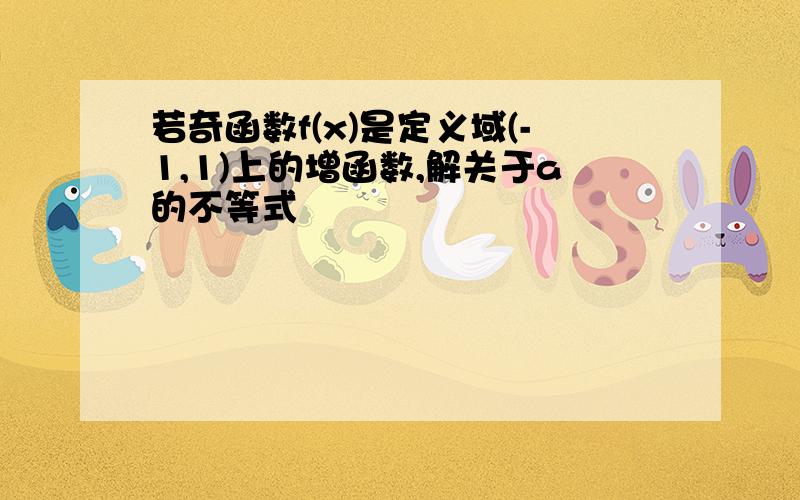 若奇函数f(x)是定义域(-1,1)上的增函数,解关于a的不等式